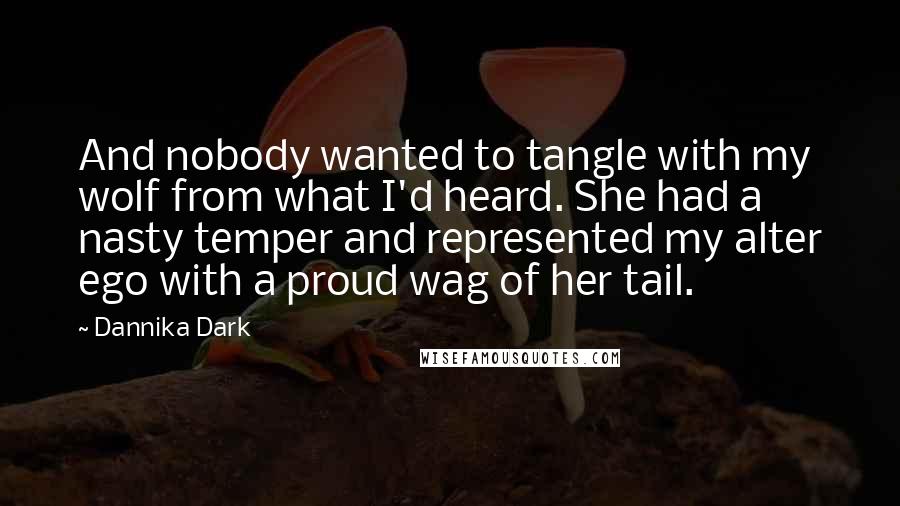 And nobody wanted to tangle with my wolf from what I'd heard. She had a nasty temper and represented my alter ego with a proud wag of her tail.

~ Dannika Dark

WISEFAMOUSQUOTES.COM